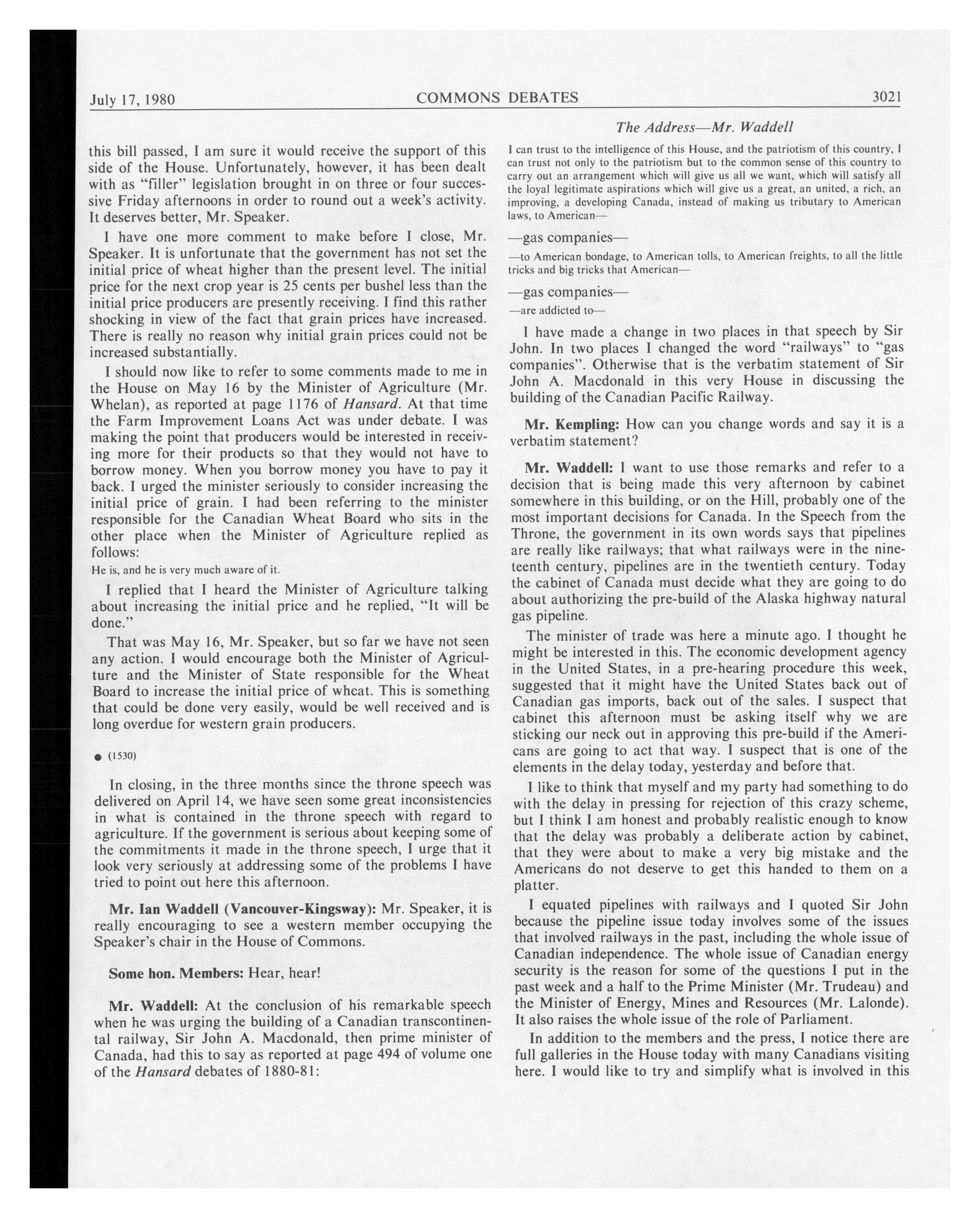 July 17, 1980 COMMONS DEBATES 3021

The Address—Mr. Waddell

this bill passed, I am sure it would receive the support of this side of the House. Unfortunately, however, it has been dealt with as "filler" legislation brought in on three or four successive Friday afternoons in order to round out a week's activity. It deserves better, Mr. Speaker.

I have one more comment to make before I close, Mr. Speaker. It is unfortunate that the government has not set the initial price of wheat higher than the present level. The initial price for the next crop year is 25 cents per bushel less than the initial price producers are presently receiving. I find this rather shocking in view of the fact that grain prices have increased. There is really no reason why initial grain prices could not be increased substantially.

I should now like to refer to some comments made to me in the House on May 16 by the Minister of Agriculture (Mr. Whelan), as reported at page 1176 of Hansard. At that time the Farm Improvement Loans Act was under debate. I was making the point that producers would be interested in receiving more for their products so that they would not have to borrow money. When you borrow money you have to pay it back. I urged the minister seriously to consider increasing the initial price of grain. I had been referring to the minister responsible for the Canadian Wheat Board who sits in the other place when the Minister of Agriculture replied as follows:

He is, and he is very much aware of it.

I replied that I heard the Minister of Agriculture talking about increasing the initial price and he replied, "It will be done."

That was May 16, Mr. Speaker, but so far we have not seen any action. I would encourage both the Minister of Agriculture and the Minister of State responsible for the Wheat Board to increase the initial price of wheat. This is something that could be done very easily, would be well received and is long overdue for western grain producers.

● (1530)

In closing, in the three months since the throne speech was delivered on April 14, we have seen some great inconsistencies in what is contained in the throne speech with regard to agriculture. If the government is serious about keeping some of the commitments it made in the throne speech, I urge that it look very seriously at addressing some of the problems I have tried to point out here this afternoon.

Mr. Ian Waddell (Vancouver-Kingsway): Mr. Speaker, it is really encouraging to see a western member occupying the Speaker's chair in the House of Commons.

Some hon. Members: Hear, hear!

Mr. Waddell: At the conclusion of his remarkable speech when he was urging the building of a Canadian transcontinental railway, Sir John A. Macdonald, then prime minister of Canada, had this to say as reported at page 494 of volume one of the Hansard debates of 1880-81:

I can trust to the intelligence of this House, and the patriotism of this country, I can trust not only to the patriotism but to the common sense of this country to carry out an arrangement which will give us all we want, which will satisfy all the loyal legitimate aspirations which will give us a great, an united, a rich, an improving, a developing Canada, instead of making us tributary to American laws, to American—

—gas companies—

—to American bondage, to American tolls, to American freights, to all the little tricks and big tricks that American—

—gas companies—

—are addicted to—

I have made a change in two places in that speech by Sir John. In two places I changed the word "railways" to "gas companies". Otherwise that is the verbatim statement of Sir John A. Macdonald in this very House in discussing the building of the Canadian Pacific Railway.

Mr. Kempling: How can you change words and say it is a verbatim statement?

Mr. Waddell: I want to use those remarks and refer to a decision that is being made this very afternoon by cabinet somewhere in this building, or on the Hill, probably one of the most important decisions for Canada. In the Speech from the Throne, the government in its own words says that pipelines are really like railways; that what railways were in the nineteenth century, pipelines are in the twentieth century. Today the cabinet of Canada must decide what they are going to do about authorizing the pre-build of the Alaska highway natural gas pipeline.

The minister of trade was here a minute ago. I thought he might be interested in this. The economic development agency in the United States, in a pre-hearing procedure this week, suggested that it might have the United States back out of Canadian gas imports, back out of the sales. I suspect that cabinet this afternoon must be asking itself why we are sticking our neck out in approving this pre-build if the Americans are going to act that way. I suspect that is one of the elements in the delay today, yesterday and before that.

I like to think that myself and my party had something to do with the delay in pressing for rejection of this crazy scheme, but I think I am honest and probably realistic enough to know that the delay was probably a deliberate action by cabinet, that they were about to make a very big mistake and the Americans do not deserve to get this handed to them on a platter.

I equated pipelines with railways and I quoted Sir John because the pipeline issue today involves some of the issues that involved railways in the past, including the whole issue of Canadian independence. The whole issue of Canadian energy security is the reason for some of the questions I put in the past week and a half to the Prime Minister (Mr. Trudeau) and the Minister of Energy, Mines and Resources (Mr. Lalonde). It also raises the whole issue of the role of Parliament.

In addition to the members and the press, I notice there are full galleries in the House today with many Canadians visiting here. I would like to try and simplify what is involved in this